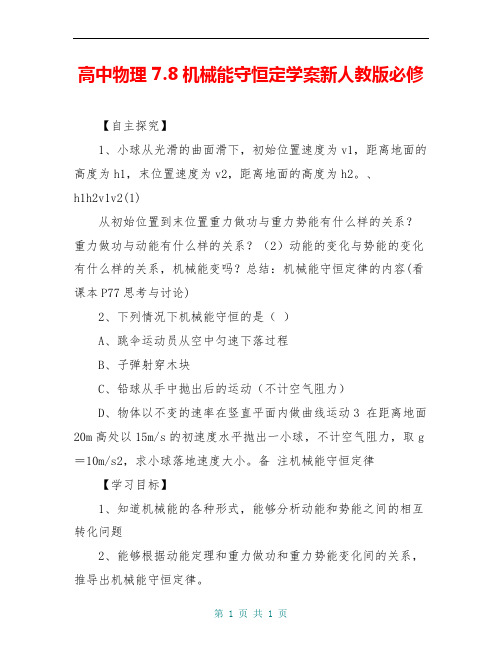 高中物理 7.8 机械能守恒定学案新人教版必修

【自主探究】

1、小球从光滑的曲面滑下，初始位置速度为 v1，距离地面的高度为 h1，末位置速度为 v2，距离地面的高度为 h2。、h1h2v1v2(1)

从初始位置到末位置重力做功与重力势能有什么样的关系？重力做功与动能有什么样的关系？（2）动能的变化与势能的变化有什么样的关系，机械能变吗？总结：机械能守恒定律的内容(看课本 P77 思考与讨论)

2、下列情况下机械能守恒的是（ ）

A、跳伞运动员从空中匀速下落过程

B、子弹射穿木块

C、铅球从手中抛出后的运动（不计空气阻力）

D、物体以不变的速率在竖直平面内做曲线运动 3 在距离地面 20m 高处以 15m/s 的初速度水平抛出一小球，不计空气阻力，取 g＝10m/s2，求小球落地速度大小。备 注机械能守恒定律

【学习目标】

1、知道机械能的各种形式，能够分析动能和势能之间的相互转化问题

2、能够根据动能定理和重力做功和重力势能变化间的关系，推导出机械能守恒定律。

第 1 页 共 1 页